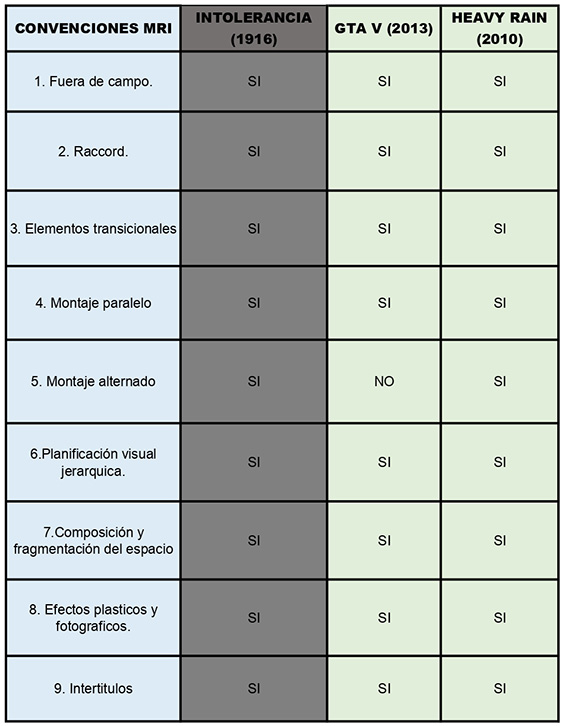 | CONVENCIONES MRI | INTOLERANCIA (1916) | GTA V (2013) | HEAVY RAIN (2010) |
|---|---|---|---|
| 1. Fuera de campo. | SI | SI | SI |
| 2. Raccord. | SI | SI | SI |
| 3. Elementos transicionales | SI | SI | SI |
| 4. Montaje paralelo | SI | SI | SI |
| 5. Montaje alternado | SI | NO | SI |
| 6.Planificación visual jerarquica. | SI | SI | SI |
| 7.Composición y fragmentación del espacio | SI | SI | SI |
| 8. Efectos plasticos y fotograficos. | SI | SI | SI |
| 9. Intertitulos | SI | SI | SI |